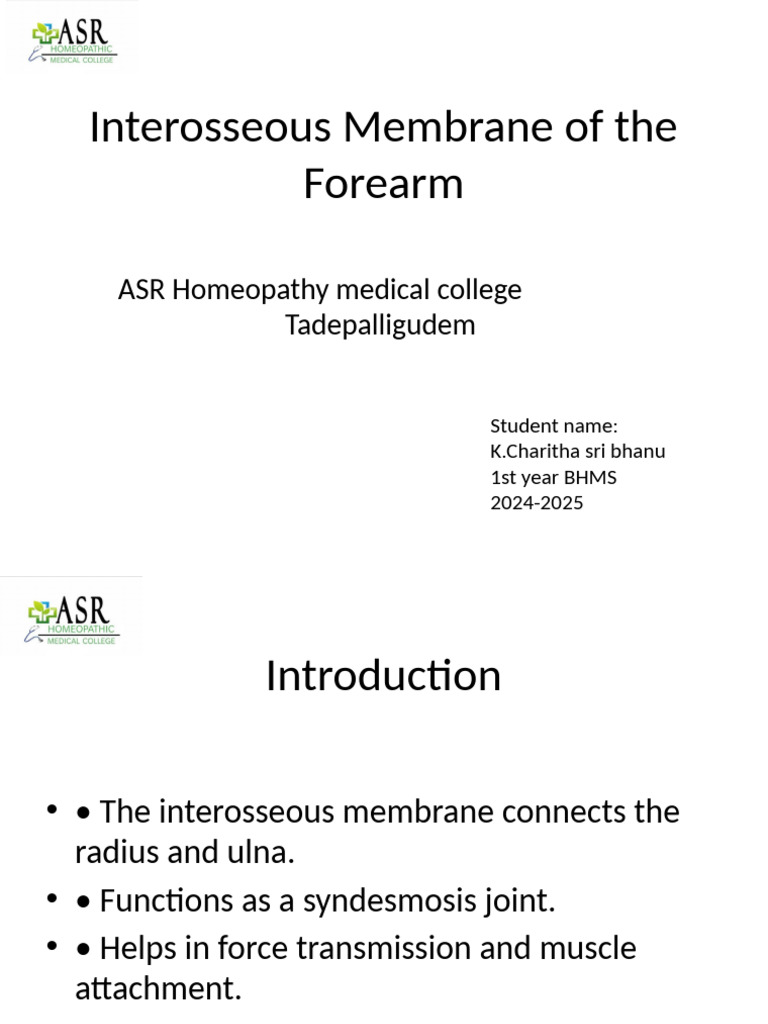 ASR HOMEOPATHIC MEDICAL COLLEGE

Interosseous Membrane of the Forearm

ASR Homeopathy medical college
Tadepalligudem

Student name:
K.Charitha sri bhanu
1st year BHMS
2024-2025

ASR HOMEOPATHIC MEDICAL COLLEGE

Introduction

• • The interosseous membrane connects the radius and ulna.
• • Functions as a syndesmosis joint.
• • Helps in force transmission and muscle attachment.